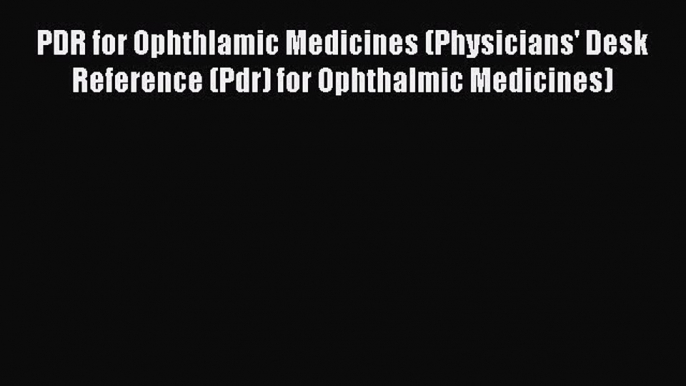 PDR for Ophthlamic Medicines (Physicians' Desk Reference (Pdr) for Ophthalmic Medicines)